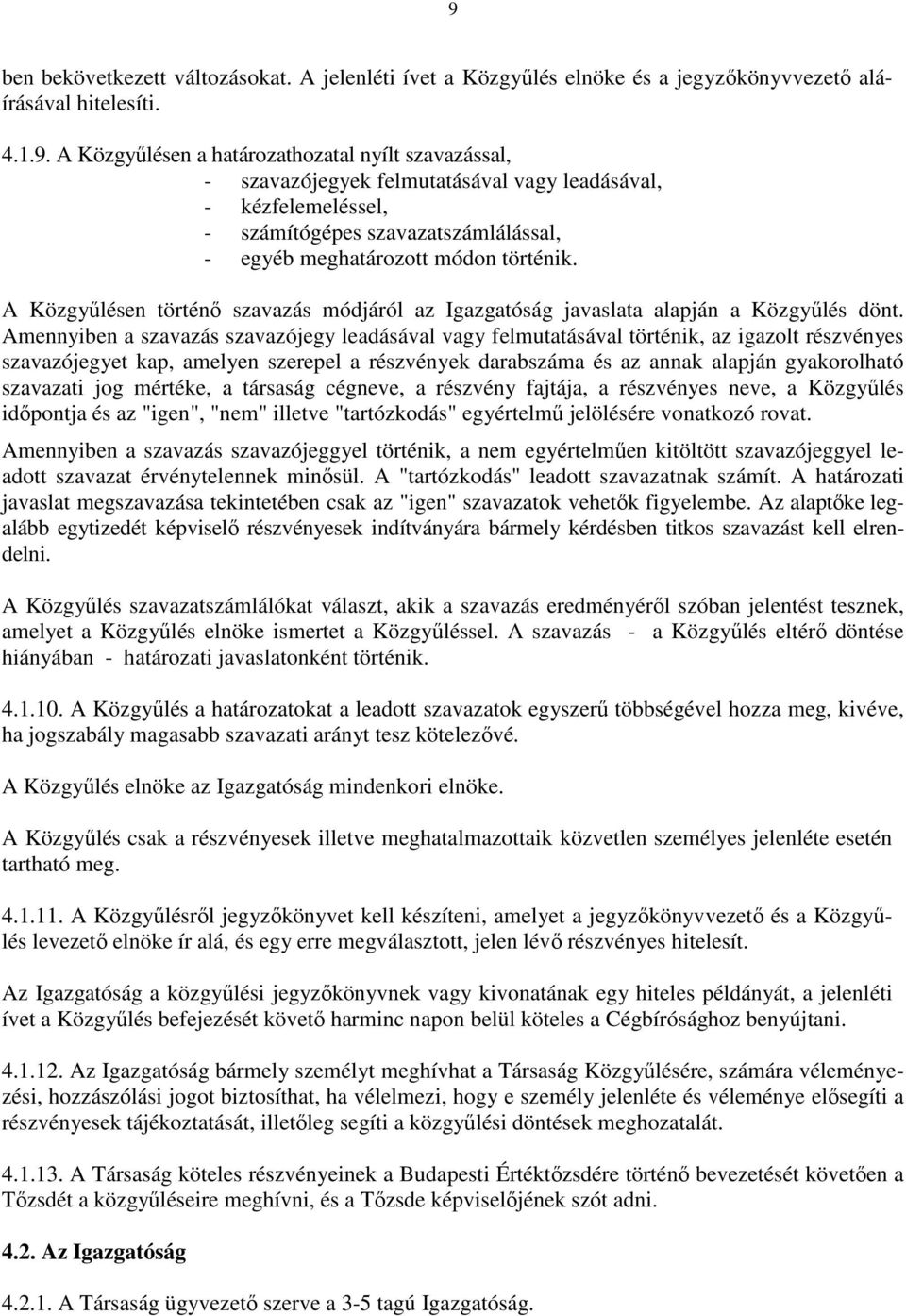 9

ben bekövetkezett változásokat. A jelenléti ívet a Közgyűlés elnöke és a jegyzőkönyvvezető aláírásával hitelesíti.

4.1.9. A Közgyűlésen a határozathozatal nyílt szavazással,
- szavazójegyek felmutatásával vagy leadásával,
- kézfelemeléssel,
- számítógépes szavazatszámlálással,
- egyéb meghatározott módon történik.

A Közgyűlésen történő szavazás módjáról az Igazgatóság javaslata alapján a Közgyűlés dönt. Amennyiben a szavazás szavazójegy leadásával vagy felmutatásával történik, az igazolt részvényes szavazójegyet kap, amelyen szerepel a részvények darabszáma és az annak alapján gyakorolható szavazati jog mértéke, a társaság cégneve, a részvény fajtája, a részvényes neve, a Közgyűlés időpontja és az "igen", "nem" illetve "tartózkodás" egyértelmű jelölésére vonatkozó rovat.

Amennyiben a szavazás szavazójeggyel történik, a nem egyértelműen kitöltött szavazójeggyel leadott szavazat érvénytelennek minősül. A "tartózkodás" leadott szavazatnak számít. A határozati javaslat megszavazása tekintetében csak az "igen" szavazatok vehetők figyelembe. Az alaptőke legalább egytizedét képviselő részvényesek indítványára bármely kérdésben titkos szavazást kell elrendelni.

A Közgyűlés szavazatszámlálókat választ, akik a szavazás eredményéről szóban jelentést tesznek, amelyet a Közgyűlés elnöke ismertet a Közgyűléssel. A szavazás - a Közgyűlés eltérő döntése hiányában - határozati javaslatonként történik.

4.1.10. A Közgyűlés a határozatokat a leadott szavazatok egyszerű többségével hozza meg, kivéve, ha jogszabály magasabb szavazati arányt tesz kötelezővé.

A Közgyűlés elnöke az Igazgatóság mindenkori elnöke.

A Közgyűlés csak a részvényesek illetve meghatalmazottaik közvetlen személyes jelenléte esetén tartható meg.

4.1.11. A Közgyűlésről jegyzőkönyvet kell készíteni, amelyet a jegyzőkönyvvezető és a Közgyűlés levezető elnöke ír alá, és egy erre megválasztott, jelen lévő részvényes hitelesít.

Az Igazgatóság a közgyűlési jegyzőkönyvnek vagy kivonatának egy hiteles példányát, a jelenléti ívet a Közgyűlés befejezését követő harminc napon belül köteles a Cégbírósághoz benyújtani.

4.1.12. Az Igazgatóság bármely személyt meghívhat a Társaság Közgyűlésére, számára véleményezési, hozzászólási jogot biztosíthat, ha vélelmezi, hogy e személy jelenléte és véleménye elősegíti a részvényesek tájékoztatását, illetőleg segíti a közgyűlési döntések meghozatalát.

4.1.13. A Társaság köteles részvényeinek a Budapesti Értéktőzsdére történő bevezetését követően a Tőzsdét a közgyűléseire meghívni, és a Tőzsde képviselőjének szót adni.

4.2. Az Igazgatóság

4.2.1. A Társaság ügyvezető szerve a 3-5 tagú Igazgatóság.